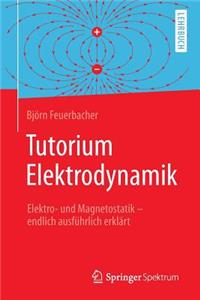 LEHRBUCH

+

−

Björn Feuerbacher

Tutorium Elektrodynamik

Elektro- und Magnetostatik – endlich ausführlich erklärt

Springer Spektrum